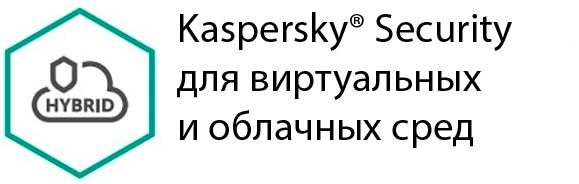 HYBRID

Kaspersky® Security для виртуальных и облачных сред